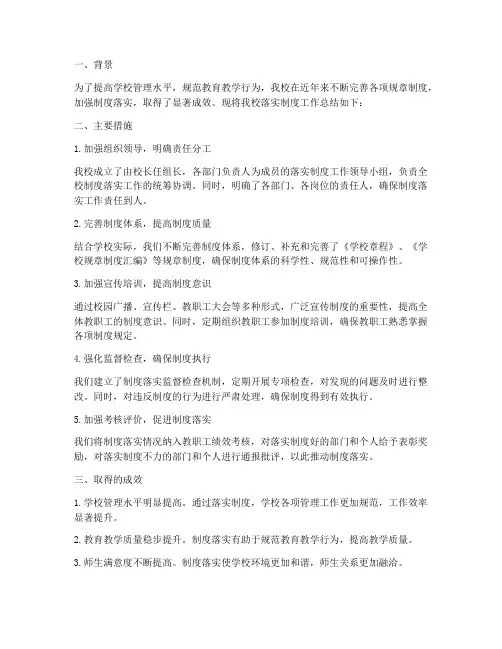 一、背景

为了提高学校管理水平，规范教育教学行为，我校在近年来不断完善各项规章制度，加强制度落实，取得了显著成效。现将我校落实制度工作总结如下：

二、主要措施

1. 加强组织领导，明确责任分工

我校成立了由校长任组长，各部门负责人为成员的落实制度工作领导小组，负责全校制度落实工作的统筹协调。同时，明确了各部门、各岗位的责任人，确保制度落实工作责任到人。

2. 完善制度体系，提高制度质量

结合学校实际，我们不断完善制度体系，修订、补充和完善了《学校章程》、《学校规章制度汇编》等规章制度，确保制度体系的科学性、规范性和可操作性。

3. 加强宣传培训，提高制度意识

通过校园广播、宣传栏、教职工大会等多种形式，广泛宣传制度的重要性，提高全体教职工的制度意识。同时，定期组织教职工参加制度培训，确保教职工熟悉掌握各项制度规定。

4. 强化监督检查，确保制度执行

我们建立了制度落实监督检查机制，定期开展专项检查，对发现的问题及时进行整改。同时，对违反制度的行为进行严肃处理，确保制度得到有效执行。

5. 加强考核评价，促进制度落实

我们将制度落实情况纳入教职工绩效考核，对落实制度好的部门和个人给予表彰奖励，对落实制度不力的部门和个人进行通报批评，以此推动制度落实。

三、取得的成效

1. 学校管理水平明显提高。通过落实制度，学校各项管理工作更加规范，工作效率显著提升。

2. 教育教学质量稳步提升。制度落实有助于规范教育教学行为，提高教学质量。

3. 师生满意度不断提高。制度落实使学校环境更加和谐，师生关系更加融洽。